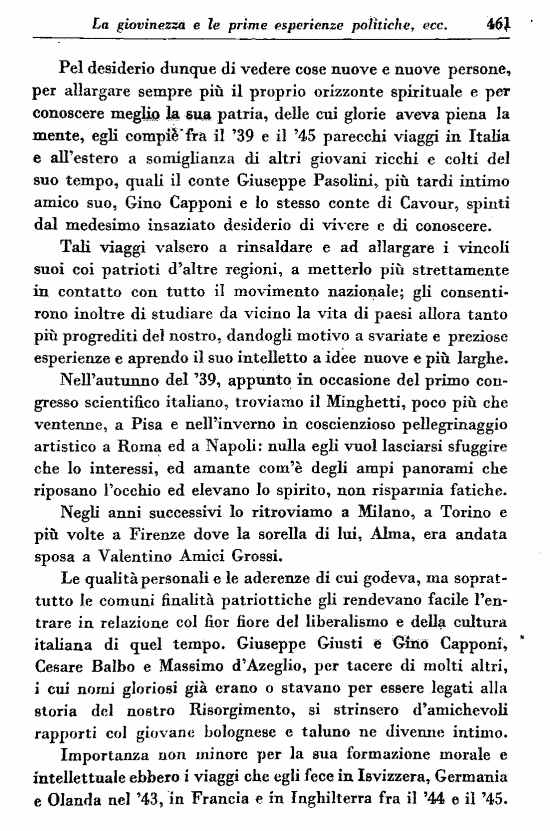 La giovinezza e le prime esperienze politiche, ecc. 461

Pel desiderio dunque di vedere cose nuove e nuove persone, per allargare sempre più il proprio orizzonte spirituale e per conoscere meglio la sua patria, delle cui glorie aveva piena la mente, egli compiè fra il '39 e il '45 parecchi viaggi in Italia e all'estero a somiglianza di altri giovani ricchi e colti del suo tempo, quali il conte Giuseppe Pasolini, più tardi intimo amico suo, Gino Capponi e lo stesso conte di Cavour, spinti dal medesimo insaziato desiderio di vivere e di conoscere.

Tali viaggi valsero a rinsaldare e ad allargare i vincoli suoi coi patrioti d'altre regioni, a metterlo più strettamente in contatto con tutto il movimento nazionale; gli consentirono inoltre di studiare da vicino la vita di paesi allora tanto più progrediti del nostro, dandogli motivo a svariate e preziose esperienze e aprendo il suo intelletto a idee nuove e più larghe.

Nell'autunno del '39, appunto in occasione del primo congresso scientifico italiano, troviamo il Minghetti, poco più che ventenne, a Pisa e nell'inverno in coscienzioso pellegrinaggio artistico a Roma ed a Napoli: nulla egli vuol lasciarsi sfuggire che lo interessi, ed amante com'è degli ampi panorami che riposano l'occhio ed elevano lo spirito, non risparmia fatiche.

Negli anni successivi lo ritroviamo a Milano, a Torino e più volte a Firenze dove la sorella di lui, Alma, era andata sposa a Valentino Amici Grossi.

Le qualità personali e le aderenze di cui godeva, ma soprattutto le comuni finalità patriottiche gli rendevano facile l'entrare in relazione col fior fiore del liberalismo e della cultura italiana di quel tempo. Giuseppe Giusti e Gino Capponi, Cesare Balbo e Massimo d'Azeglio, per tacere di molti altri, i cui nomi gloriosi già erano o stavano per essere legati alla storia del nostro Risorgimento, si strinsero d'amichevoli rapporti col giovane bolognese e taluno ne divenne intimo.

Importanza non minore per la sua formazione morale e intellettuale ebbero i viaggi che egli fece in Isvizzera, Germania e Olanda nel '43, in Francia e in Inghilterra fra il '44 e il '45.